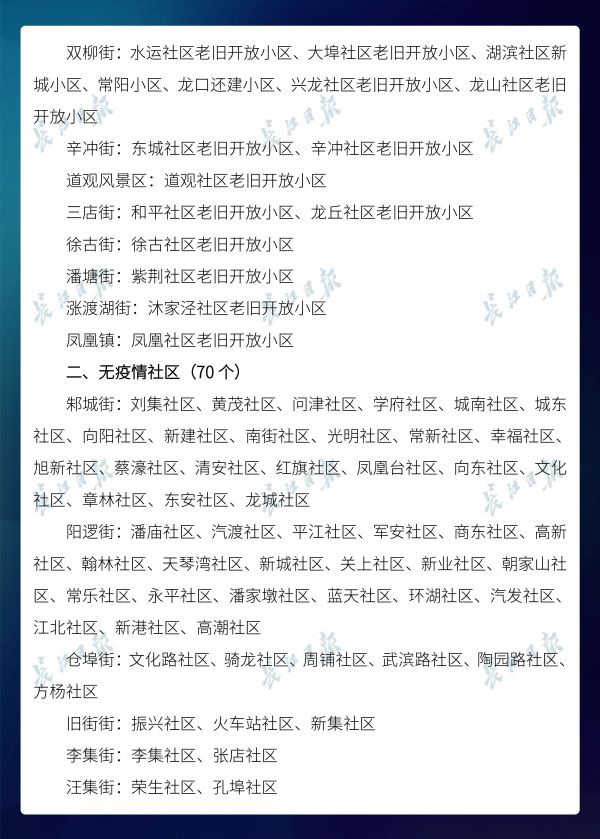 双柳街：水运社区老旧开放小区、大埠社区老旧开放小区、湖滨社区新城小区、常阳小区、龙口还建小区、兴龙社区老旧开放小区、龙山社区老旧开放小区

辛冲街：东城社区老旧开放小区、辛冲社区老旧开放小区

道观风景区：道观社区老旧开放小区

三店街：和平社区老旧开放小区、龙丘社区老旧开放小区

徐古街：徐古社区老旧开放小区

潘塘街：紫荆社区老旧开放小区

涨渡湖街：沐家泾社区老旧开放小区

凤凰镇：凤凰社区老旧开放小区

二、无疫情社区（70个）

邾城街：刘集社区、黄茂社区、问津社区、学府社区、城南社区、城东社区、向阳社区、新建社区、南街社区、光明社区、常新社区、幸福社区、旭新社区、蔡濠社区、清安社区、红旗社区、凤凰台社区、向东社区、文化社区、章林社区、东安社区、龙城社区

阳逻街：潘庙社区、汽渡社区、平江社区、军安社区、商东社区、高新社区、翰林社区、天琴湾社区、新城社区、关上社区、新业社区、朝家山社区、常乐社区、永平社区、潘家墩社区、蓝天社区、环湖社区、汽发社区、江北社区、新港社区、高潮社区

仓埠街：文化路社区、骑龙社区、周铺社区、武滨路社区、陶园路社区、方杨社区

旧街街：振兴社区、火车站社区、新集社区

李集街：李集社区、张店社区

汪集街：荣生社区、孔埠社区

长江日报